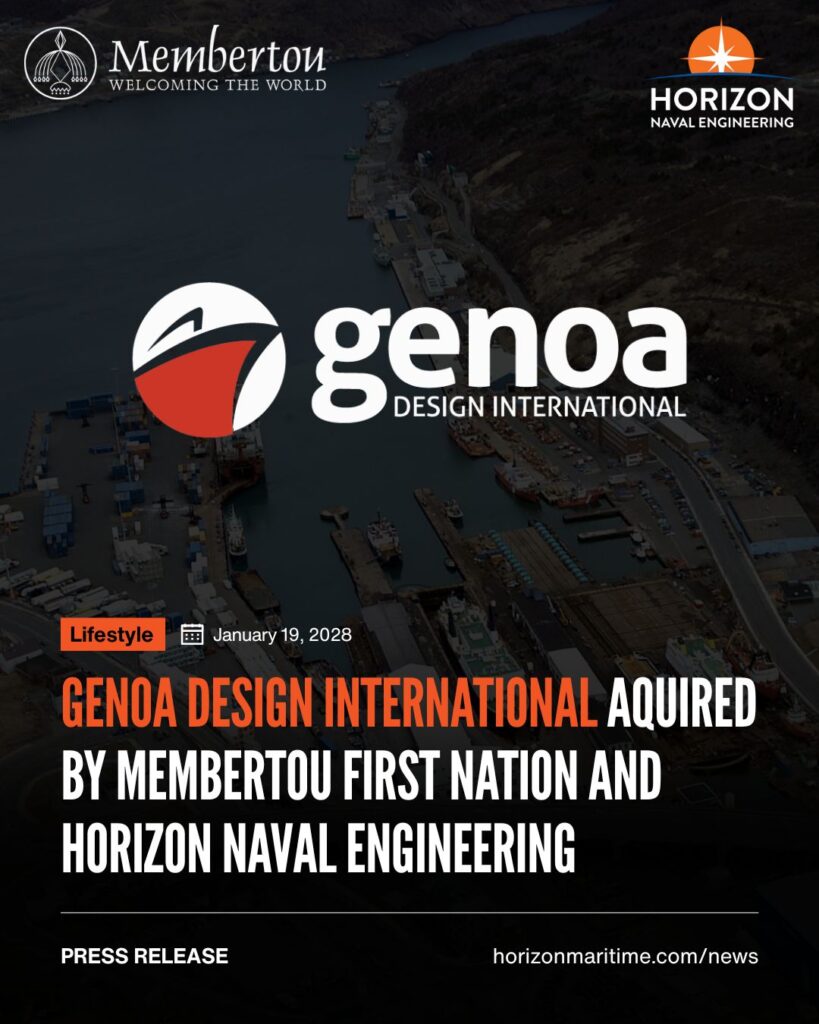 Membertou
WELCOMING THE WORLD

HORIZON
NAVAL ENGINEERING

genoa
DESIGN INTERNATIONAL

Lifestyle January 19, 2028

GENOA DESIGN INTERNATIONAL AQUIRED BY MEMBERTOU FIRST NATION AND HORIZON NAVAL ENGINEERING

PRESS RELEASE

horizonmaritime.com/news